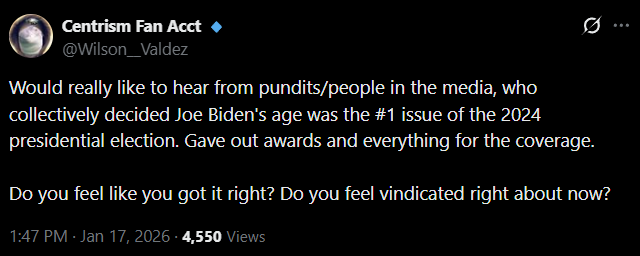 Centrism Fan Acct
@Wilson__Valdez

Would really like to hear from pundits/people in the media, who collectively decided Joe Biden's age was the #1 issue of the 2024 presidential election. Gave out awards and everything for the coverage.

Do you feel like you got it right? Do you feel vindicated right about now?

1:47 PM · Jan 17, 2026 · 4,550 Views